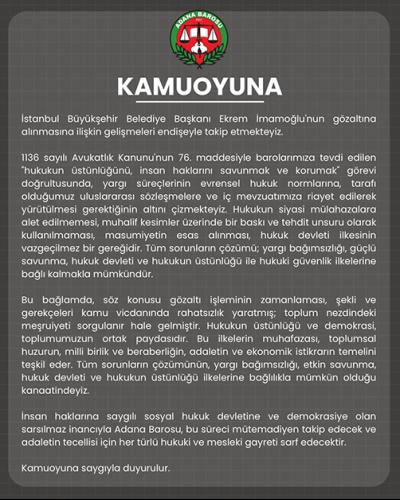 ADANA BAROSU

KAMUOYUNA

İstanbul Büyükşehir Belediye Başkanı Ekrem İmamoğlu'nun gözaltına alınmasına ilişkin gelişmeleri endişeyle takip etmekteyiz.

1136 sayılı Avukatlık Kanunu'nun 76. maddesiyle barolarımıza tevdi edilen "hukukun üstünlüğünü, insan haklarını savunmak ve korumak" görevi doğrultusunda, yargı süreçlerinin evrensel hukuk normlarına, tarafı olduğumuz uluslararası sözleşmelere ve iç mevzuatımıza riayet edilerek yürütülmesi gerektiğinin altını çizmekteyiz. Hukukun siyasi mülahazalara alet edilmemesi, muhalif kesimler üzerinde bir baskı ve tehdit unsuru olarak kullanılmaması, masumiyetin esas alınması, hukuk devleti ilkesinin vazgeçilmez bir gereğidir. Tüm sorunların çözümü; yargı bağımsızlığı, güçlü savunma, hukuk devleti ve hukukun üstünlüğü ile hukuki güvenlik ilkelerine bağlı kalmakla mümkündür.

Bu bağlamda, söz konusu gözaltı işleminin zamanlaması, şekli ve gerekçeleri kamu vicdanında rahatsızlık yaratmış; toplum nezdindeki meşruiyeti sorgulanır hale gelmiştir. Hukukun üstünlüğü ve demokrasi, toplumumuzun ortak paydasıdır. Bu ilkelerin muhafazası, toplumsal huzurun, milli birlik ve beraberliğin, adaletin ve ekonomik istikrarın temelini teşkil eder. Tüm sorunların çözümünün, yargı bağımsızlığı, etkin savunma, hukuk devleti ve hukukun üstünlüğü ilkelerine bağlılıkla mümkün olduğu kanaatindeyiz.

İnsan haklarına saygılı sosyal hukuk devletine ve demokrasiye olan sarsılmaz inancıyla Adana Barosu, bu süreci mütemadiyen takip edecek ve adaletin tecellisi için her türlü hukuki ve mesleki gayreti sarf edecektir.

Kamuoyuna saygıyla duyurulur.